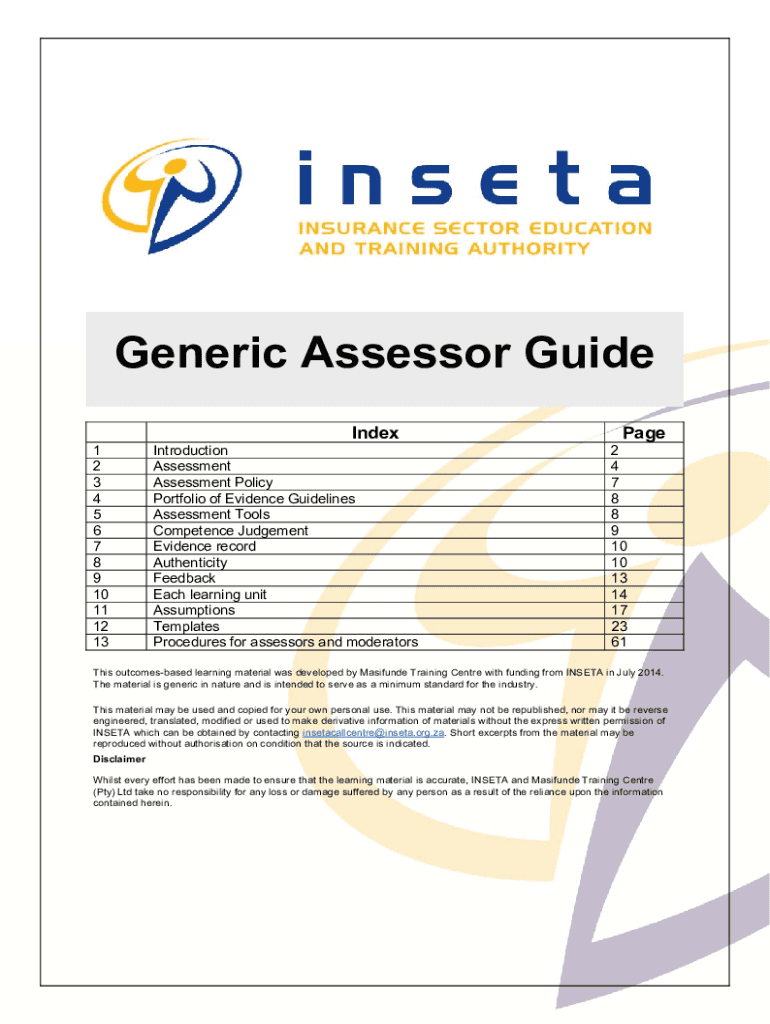 inseta
INSURANCE SECTOR EDUCATION AND TRAINING AUTHORITY

Generic Assessor Guide

| | Index | Page |
|---|---|---|
| 1 | Introduction | 2 |
| 2 | Assessment | 4 |
| 3 | Assessment Policy | 7 |
| 4 | Portfolio of Evidence Guidelines | 8 |
| 5 | Assessment Tools | 8 |
| 6 | Competence Judgement | 9 |
| 7 | Evidence record | 10 |
| 8 | Authenticity | 10 |
| 9 | Feedback | 13 |
| 10 | Each learning unit | 14 |
| 11 | Assumptions | 17 |
| 12 | Templates | 23 |
| 13 | Procedures for assessors and moderators | 61 |

This outcomes-based learning material was developed by Masifunde Training Centre with funding from INSETA in July 2014. The material is generic in nature and is intended to serve as a minimum standard for the industry.

This material may be used and copied for your own personal use. This material may not be republished, nor may it be reverse engineered, translated, modified or used to make derivative information of materials without the express written permission of INSETA which can be obtained by contacting insetacallcentre@inseta.org.za. Short excerpts from the material may be reproduced without authorisation on condition that the source is indicated.

Disclaimer

Whilst every effort has been made to ensure that the learning material is accurate, INSETA and Masifunde Training Centre (Pty) Ltd take no responsibility for any loss or damage suffered by any person as a result of the reliance upon the information contained herein.